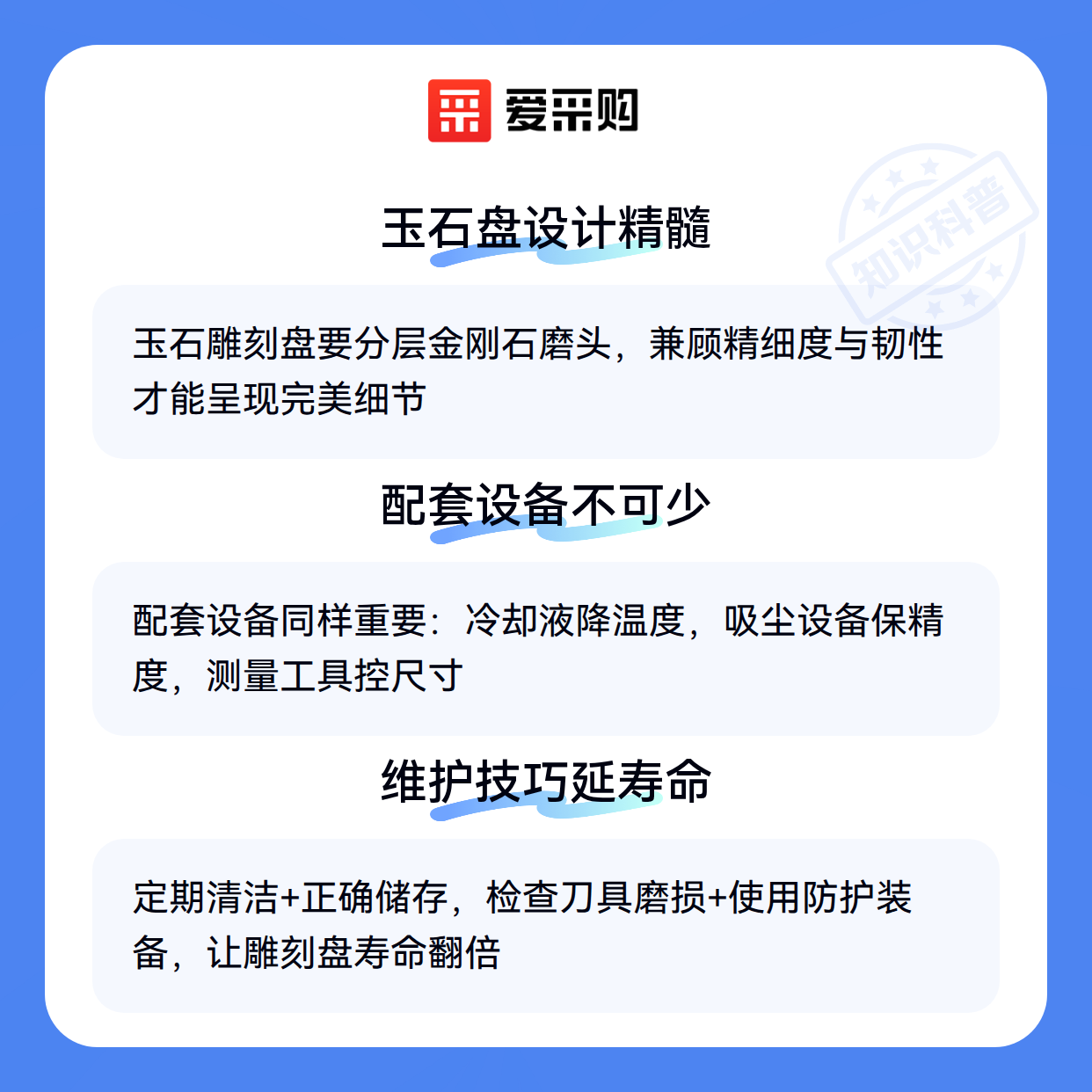 爱采购

玉石盘设计精髓

玉石雕刻盘要分层金刚石磨头，兼顾精细度与韧性才能呈现完美细节

配套设备不可少

配套设备同样重要：冷却液降温度，吸尘设备保精度，测量工具控尺寸

维护技巧延寿命

定期清洁+正确储存，检查刀具磨损+使用防护装备，让雕刻盘寿命翻倍

知识科普